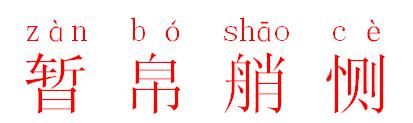 zàn bó shāo cè
暂 帛 艄 恻